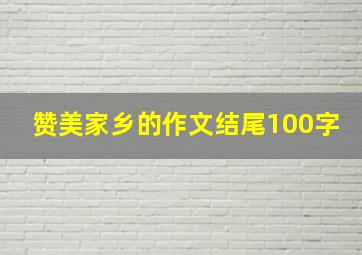 赞美家乡的作文结尾100字